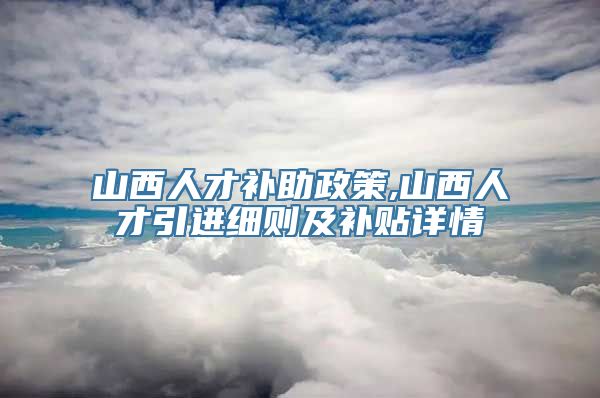 山西人才补助政策,山西人才引进细则及补贴详情